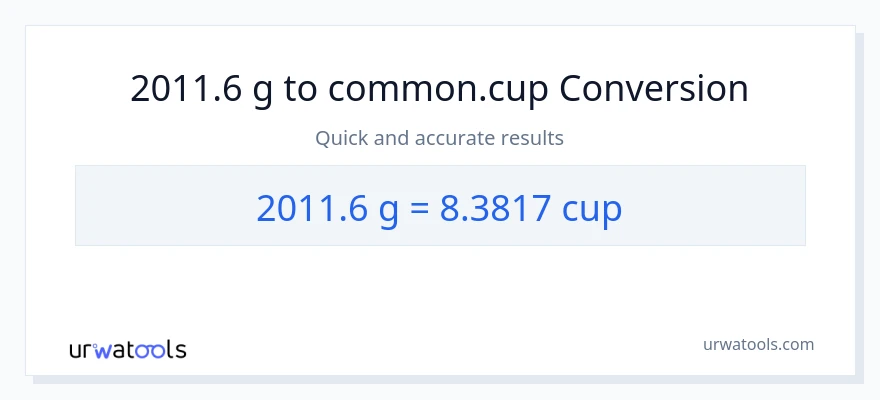 2011.6 g to common.cup Conversion

Quick and accurate results

2011.6 g = 8.3817 cup

urwatools

urwatools.com